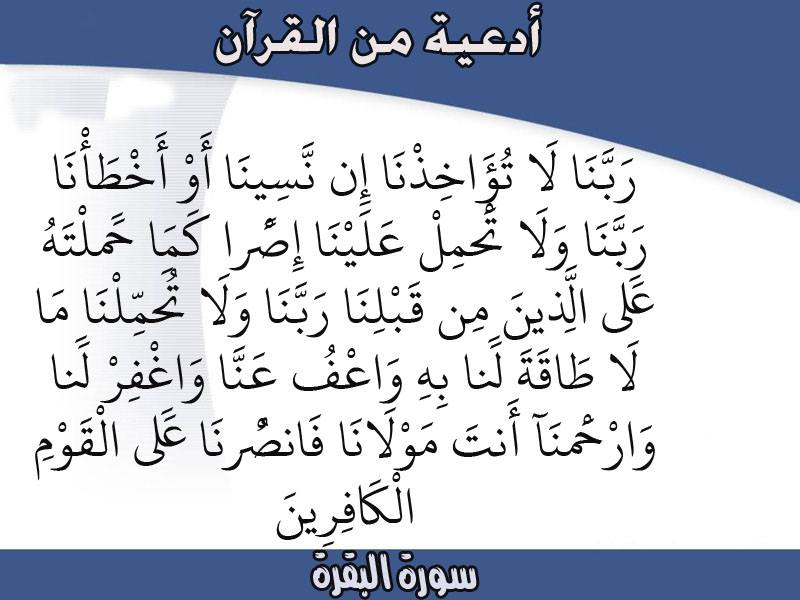 أدعية من القرآن

رَبَّنَا لَا تُؤَاخِذْنَا إِن نَّسِينَا أَوْ أَخْطَأْنَا رَبَّنَا وَلَا تَحْمِلْ عَلَيْنَا إِصْرًا كَمَا حَمَلْتَهُ عَلَى الَّذِينَ مِن قَبْلِنَا رَبَّنَا وَلَا تُحَمِّلْنَا مَا لَا طَاقَةَ لَنَا بِهِ وَاعْفُ عَنَّا وَاغْفِرْ لَنَا وَارْحَمْنَآ أَنتَ مَوْلَانَا فَانصُرْنَا عَلَى الْقَوْمِ الْكَافِرِينَ

سورة البقرة